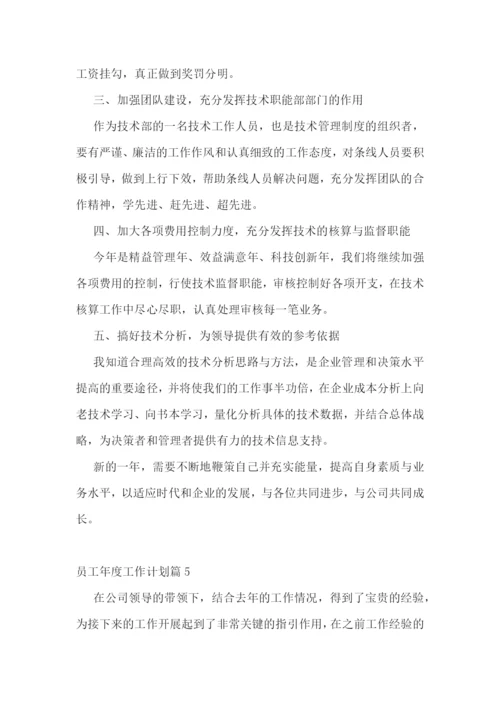 工资挂勾，真正做到奖罚分明。

三、加强团队建设，充分发挥技术职能部部门的作用

作为技术部的一名技术工作人员，也是技术管理制度的组织者，要有严谨、廉洁的工作作风和认真细致的工作态度，对条线人员要积极引导，做到上行下效，帮助条线人员解决问题，充分发挥团队的合作精神，学先进、赶先进、超先进。

四、加大各项费用控制力度，充分发挥技术的核算与监督职能

今年是精益管理年、效益满意年、科技创新年，我们将继续加强各项费用的控制，行使技术监督职能，审核控制好各项开支，在技术核算工作中尽心尽职，认真处理审核每一笔业务。

五、搞好技术分析，为领导提供有效的参考依据

我知道合理高效的技术分析思路与方法，是企业管理和决策水平提高的重要途径，并将使我们的工作事半功倍，在企业成本分析上向老技术学习、向书本学习，量化分析具体的技术数据，并结合总体战略，为决策者和管理者提供有力的技术信息支持。

新的一年，需要不断地鞭策自己并充实能量，提高自身素质与业务水平，以适应时代和企业的发展，与各位共同进步，与公司共同成长。

员工年度工作计划篇 5

在公司领导的带领下，结合去年的工作情况，得到了宝贵的经验，为接下来的工作开展起到了非常关键的指引作用，在之前工作经验的